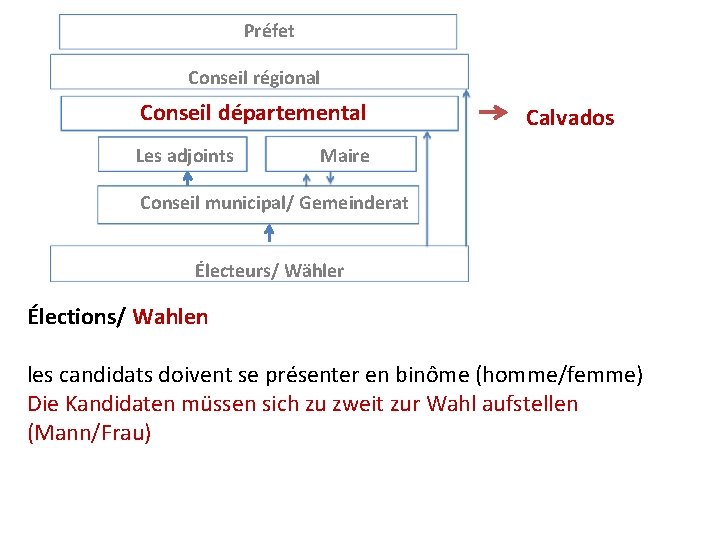 Préfet

Conseil régional

Conseil départemental

Calvados

Les adjoints

Maire

Conseil municipal/ Gemeinderat

Électeurs/ Wähler

Élections/ Wahlen

les candidats doivent se présenter en binôme (homme/femme)
Die Kandidaten müssen sich zu zweit zur Wahl aufstellen (Mann/Frau)